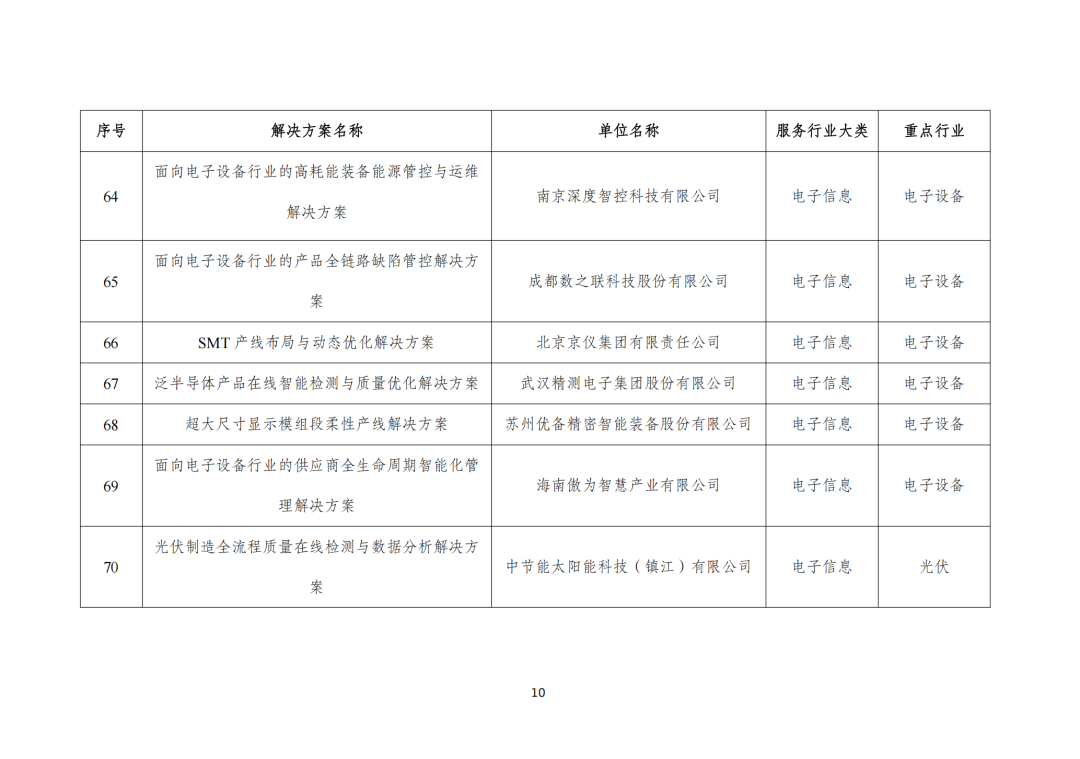 | 序号 | 解决方案名称 | 单位名称 | 服务行业大类 | 重点行业 |
|---|---|---|---|---|
| 64 | 面向电子设备行业的高耗能装备能源管控与运维解决方案 | 南京深度智控科技有限公司 | 电子信息 | 电子设备 |
| 65 | 面向电子设备行业的产品全链路缺陷管控解决方案 | 成都数之联科技股份有限公司 | 电子信息 | 电子设备 |
| 66 | SMT 产线布局与动态优化解决方案 | 北京京仪集团有限责任公司 | 电子信息 | 电子设备 |
| 67 | 泛半导体产品在线智能检测与质量优化解决方案 | 武汉精测电子集团股份有限公司 | 电子信息 | 电子设备 |
| 68 | 超大尺寸显示模组段柔性产线解决方案 | 苏州优备精密智能装备股份有限公司 | 电子信息 | 电子设备 |
| 69 | 面向电子设备行业的供应商全生命周期智能化管理解决方案 | 海南傲为智慧产业有限公司 | 电子信息 | 电子设备 |
| 70 | 光伏制造全流程质量在线检测与数据分析解决方案 | 中节能太阳能科技（镇江）有限公司 | 电子信息 | 光伏 |

10